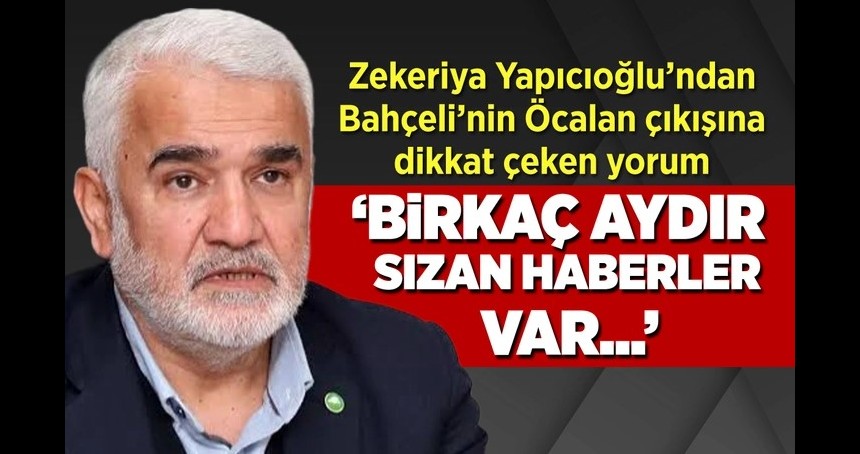 Zekeriya Yapıcıoğlu'ndan Bahçeli'nin Öcalan çıkışına dikkat çeken yorum

'BİRKAÇ AYDIR SIZAN HABERLER VAR...'